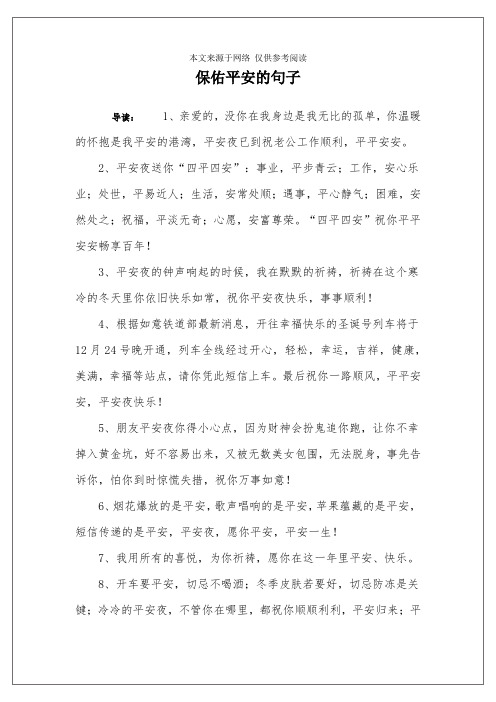 本文来源于网络 仅供参考阅读

保佑平安的句子

导读： 1、亲爱的，没你在我身边是我无比的孤单，你温暖的怀抱是我平安的港湾，平安夜已到祝老公工作顺利，平平安安。

2、平安夜送你“四平四安”：事业，平步青云；工作，安心乐业；处世，平易近人；生活，安常处顺；遇事，平心静气；困难，安然处之；祝福，平淡无奇；心愿，安富尊荣。“四平四安”祝你平平安安畅享百年！

3、平安夜的钟声响起的时候，我在默默的祈祷，祈祷在这个寒冷的冬天里你依旧快乐如常，祝你平安夜快乐，事事顺利！

4、根据如意铁道部最新消息，开往幸福快乐的圣诞号列车将于12月24号晚开通，列车全线经过开心，轻松，幸运，吉祥，健康，美满，幸福等站点，请你凭此短信上车。最后祝你一路顺风，平平安安，平安夜快乐！

5、朋友平安夜你得小心点，因为财神会扮鬼追你跑，让你不幸掉入黄金坑，好不容易出来，又被无数美女包围，无法脱身，事先告诉你，怕你到时惊慌失措，祝你万事如意！

6、烟花爆放的是平安，歌声唱响的是平安，苹果蕴藏的是平安，短信传递的是平安，平安夜，愿你平安，平安一生！

7、我用所有的喜悦，为你祈祷，愿你在这一年里平安、快乐。

8、开车要平安，切忌不喝酒；冬季皮肤若要好，切忌防冻是关键；冷冷的平安夜，不管你在哪里，都祝你顺顺利利，平安归来；平